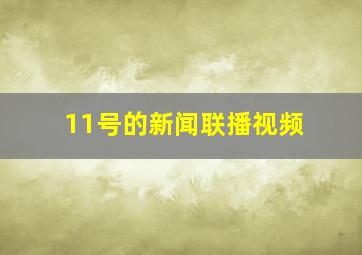 11号的新闻联播视频